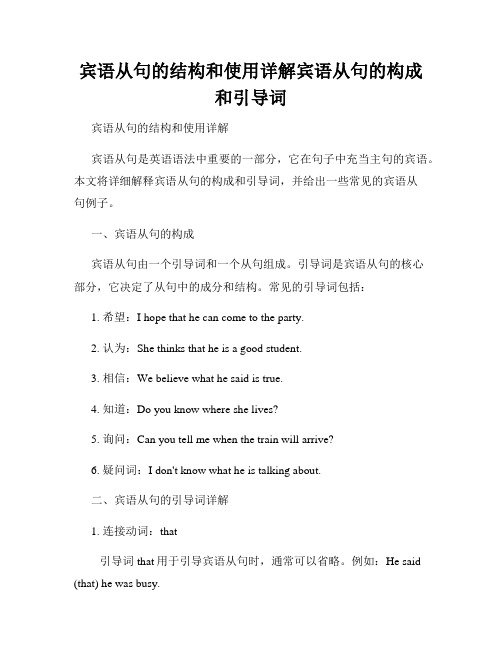 宾语从句的结构和使用详解宾语从句的构成和引导词

宾语从句的结构和使用详解

宾语从句是英语语法中重要的一部分，它在句子中充当主句的宾语。本文将详细解释宾语从句的构成和引导词，并给出一些常见的宾语从句例子。

一、宾语从句的构成

宾语从句由一个引导词和一个从句组成。引导词是宾语从句的核心部分，它决定了从句中的成分和结构。常见的引导词包括：

1. 希望：I hope that he can come to the party.

2. 认为：She thinks that he is a good student.

3. 相信：We believe what he said is true.

4. 知道：Do you know where she lives?

5. 询问：Can you tell me when the train will arrive?

6. 疑问词：I don't know what he is talking about.

二、宾语从句的引导词详解

1. 连接动词：that

引导词 that 用于引导宾语从句时，通常可以省略。例如：He said (that) he was busy.